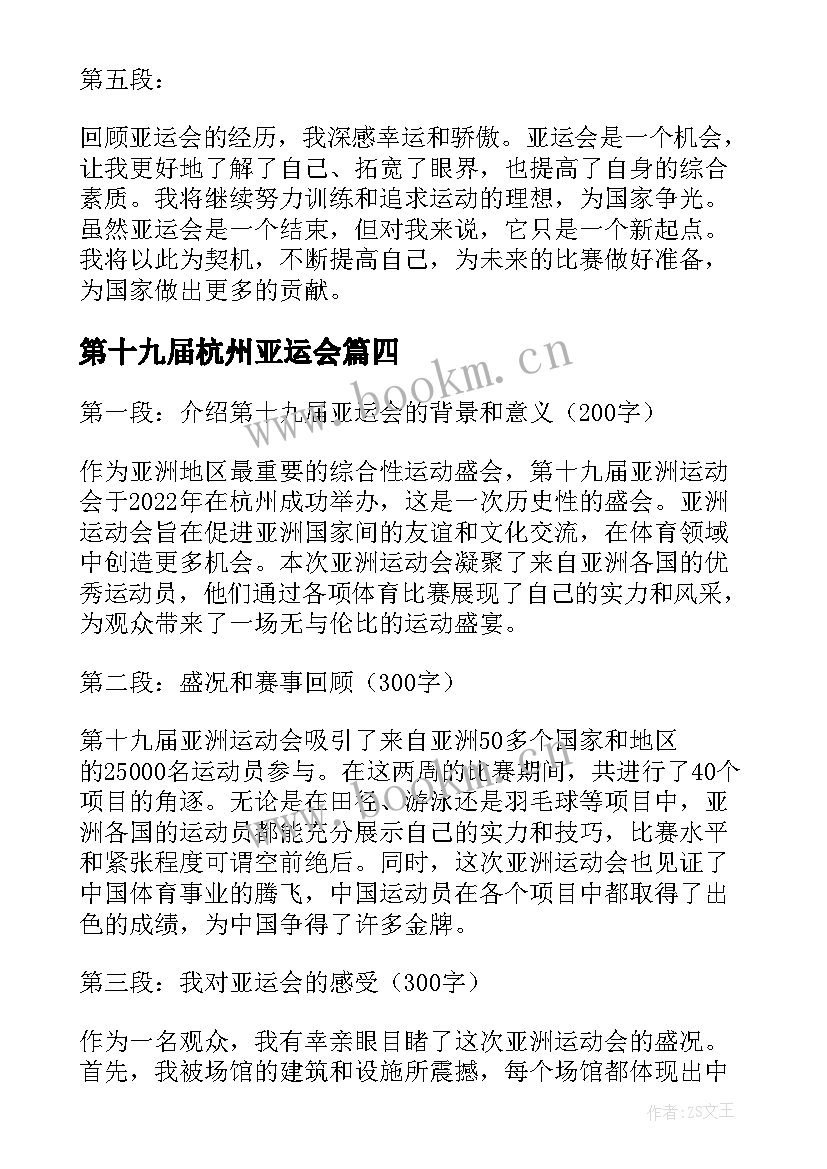 第五段：

回顾亚运会的经历，我深感幸运和骄傲。亚运会是一个机会，让我更好地了解了自己、拓宽了眼界，也提高了自身的综合素质。我将继续努力训练和追求运动的理想，为国家争光。虽然亚运会是一个结束，但对我来说，它只是一个新起点。我将以此为契机，不断提高自己，为未来的比赛做好准备，为国家做出更多的贡献。

第十九届杭州亚运会篇四

第一段：介绍第十九届亚运会的背景和意义（200字）

作为亚洲地区最重要的综合性运动盛会，第十九届亚洲运动会于2022年在杭州成功举办，这是一次历史性的盛会。亚洲运动会旨在促进亚洲国家间的友谊和文化交流，在体育领域中创造更多机会。本次亚洲运动会凝聚了来自亚洲各国的优秀运动员，他们通过各项体育比赛展现了自己的实力和风采，为观众带来了一场无与伦比的运动盛宴。

第二段：盛况和赛事回顾（300字）

第十九届亚洲运动会吸引了来自亚洲50多个国家和地区的25000名运动员参与。在这两周的比赛期间，共进行了40个项目的角逐。无论是在田径、游泳还是羽毛球等项目中，亚洲各国的运动员都能充分展示自己的实力和技巧，比赛水平和紧张程度可谓空前绝后。同时，这次亚洲运动会也见证了中国体育事业的腾飞，中国运动员在各个项目中都取得了出色的成绩，为中国争得了许多金牌。

第三段：我对亚运会的感受（300字）

作为一名观众，我有幸亲眼目睹了这次亚洲运动会的盛况。首先，我被场馆的建筑和设施所震撼，每个场馆都体现出中

www.bookm.cn

作者：ZS文王